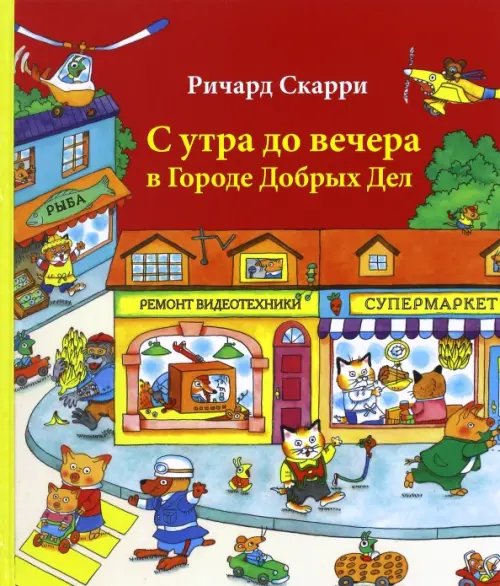 Ричард Скарри

С утра до вечера
в Городе Добрых Дел

РЫБА

TV

РЕМОНТ ВИДЕОТЕХНИКИ

СУПЕРМАРКЕТ